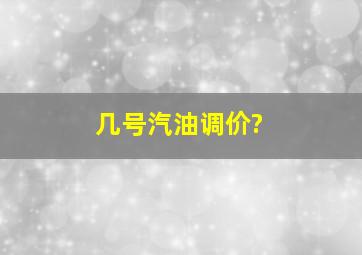 几号汽油调价?